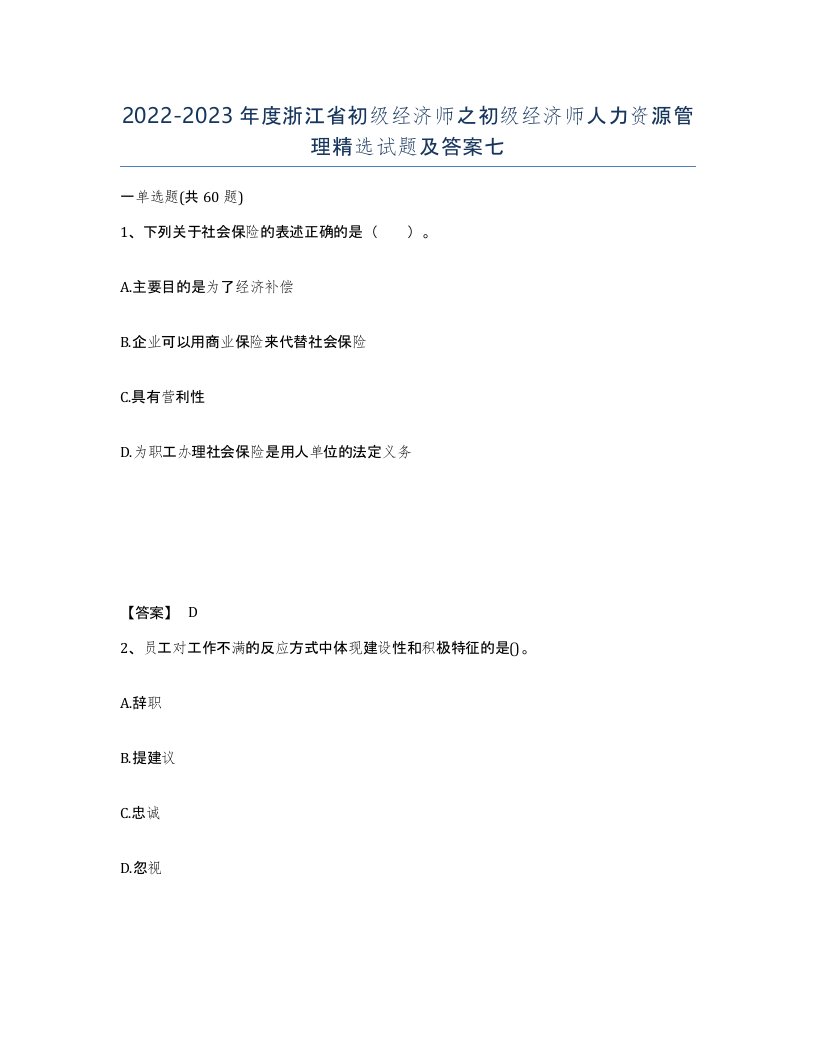 2022-2023年度浙江省初级经济师之初级经济师人力资源管理精选试题及答案七

一单选题(共60题)

1、下列关于社会保险的表述正确的是（　　）。

A.主要目的是为了经济补偿

B.企业可以用商业保险来代替社会保险

C.具有营利性

D.为职工办理社会保险是用人单位的法定义务

【答案】 D

2、员工对工作不满的反应方式中体现建设性和积极特征的是()。

A.辞职

B.提建议

C.忠诚

D.忽视